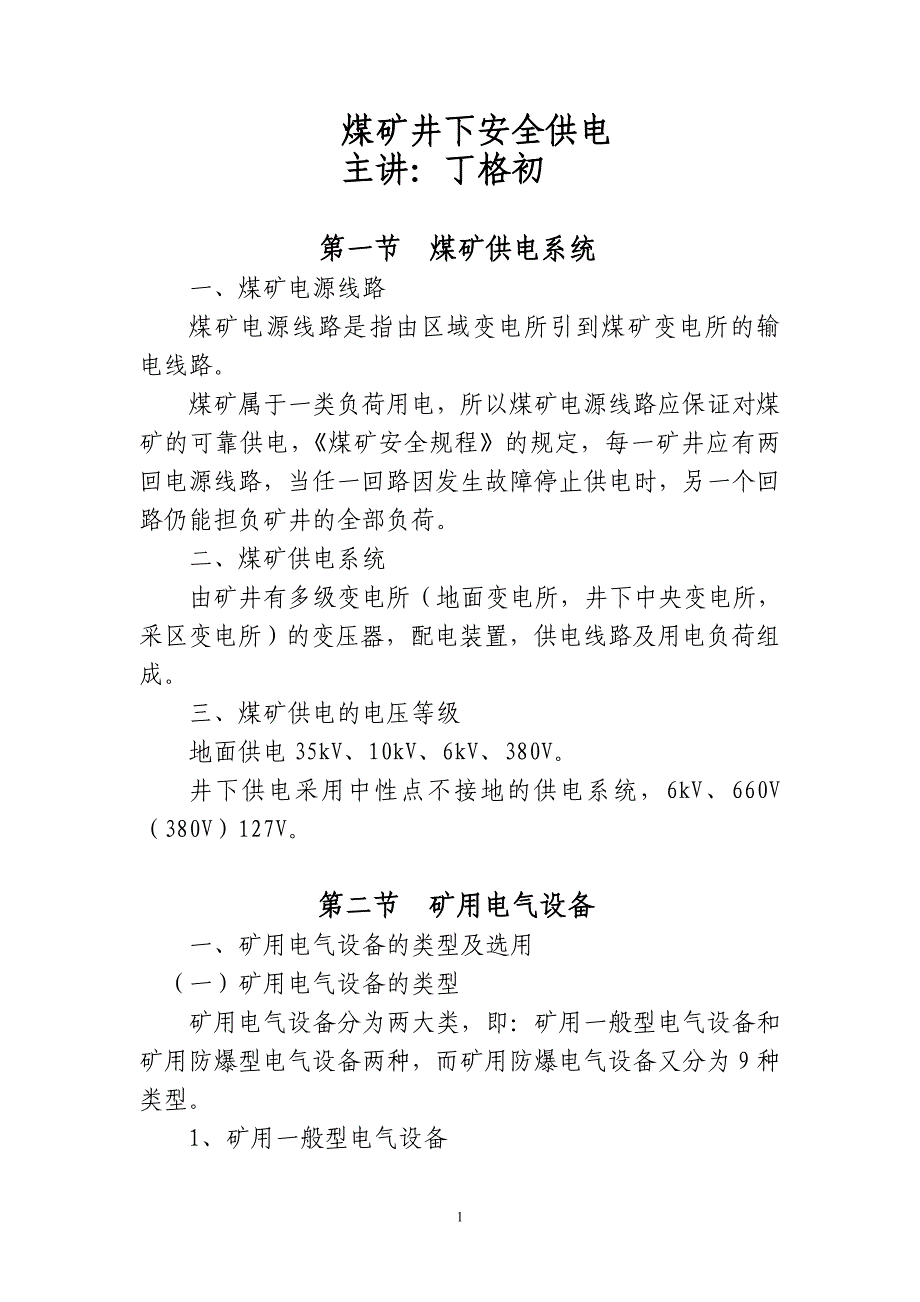 煤矿井下安全供电
主讲：丁格初

第一节　煤矿供电系统

一、煤矿电源线路

煤矿电源线路是指由区域变电所引到煤矿变电所的输电线路。

煤矿属于一类负荷用电，所以煤矿电源线路应保证对煤矿的可靠供电，《煤矿安全规程》的规定，每一矿井应有两回电源线路，当任一回路因发生故障停止供电时，另一个回路仍能担负矿井的全部负荷。

二、煤矿供电系统

由矿井有多级变电所（地面变电所，井下中央变电所，采区变电所）的变压器，配电装置，供电线路及用电负荷组成。

三、煤矿供电的电压等级

地面供电 35kV、10kV、6kV、380V。

井下供电采用中性点不接地的供电系统，6kV、660V（380V）127V。

第二节　矿用电气设备

一、矿用电气设备的类型及选用

（一）矿用电气设备的类型

矿用电气设备分为两大类，即：矿用一般型电气设备和矿用防爆型电气设备两种，而矿用防爆电气设备又分为 9 种类型。

1、矿用一般型电气设备

1